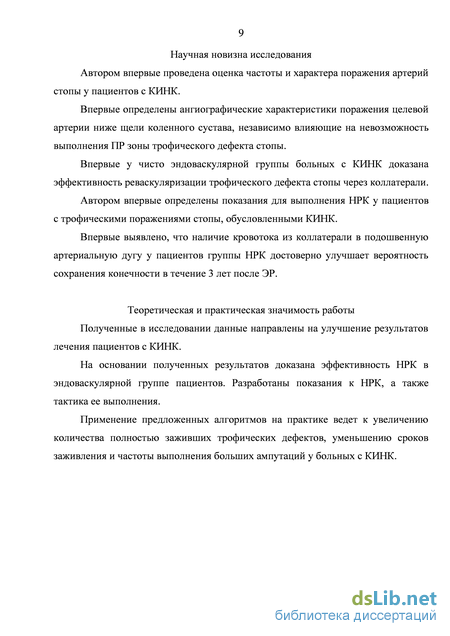 9

Научная новизна исследования

Автором впервые проведена оценка частоты и характера поражения артерий стопы у пациентов с КИНК.

Впервые определены ангиографические характеристики поражения целевой артерии ниже щели коленного сустава, независимо влияющие на невозможность выполнения ПР зоны трофического дефекта стопы.

Впервые у чисто эндоваскулярной группы больных с КИНК доказана эффективность реваскуляризации трофического дефекта стопы через коллатерали.

Автором впервые определены показания для выполнения НРК у пациентов с трофическими поражениями стопы, обусловленными КИНК.

Впервые выявлено, что наличие кровотока из коллатерали в подошвенную артериальную дугу у пациентов группы НРК достоверно улучшает вероятность сохранения конечности в течение 3 лет после ЭР.

Теоретическая и практическая значимость работы

Полученные в исследовании данные направлены на улучшение результатов лечения пациентов с КИНК.

На основании полученных результатов доказана эффективность НРК в эндоваскулярной группе пациентов. Разработаны показания к НРК, а также тактика ее выполнения.

Применение предложенных алгоритмов на практике ведет к увеличению количества полностью заживших трофических дефектов, уменьшению сроков заживления и частоты выполнения больших ампутаций у больных с КИНК.

dsLib.net
библиотека диссертаций